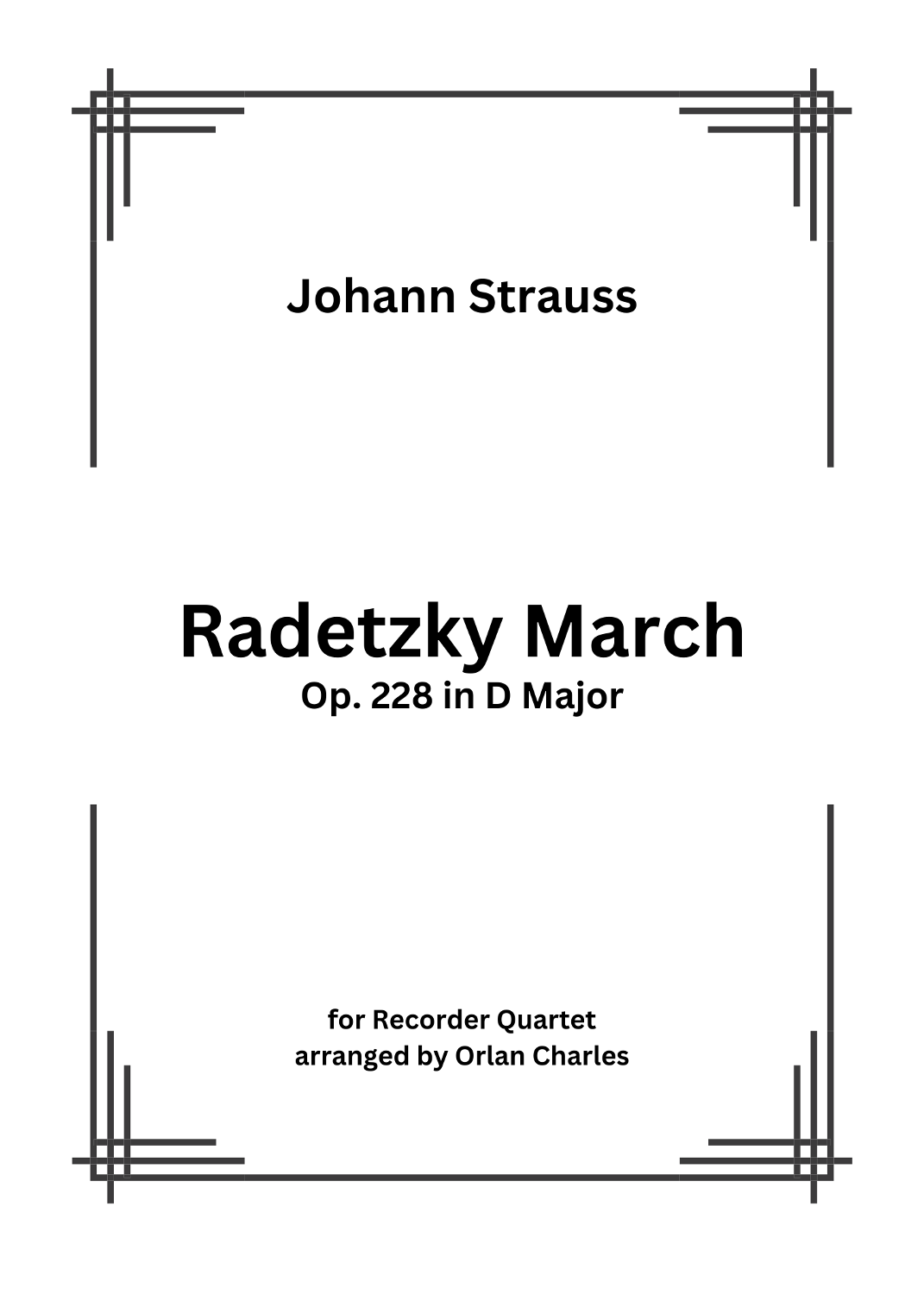 Johann Strauss

Radetzky March
Op. 228 in D Major

for Recorder Quartet
arranged by Orlan Charles